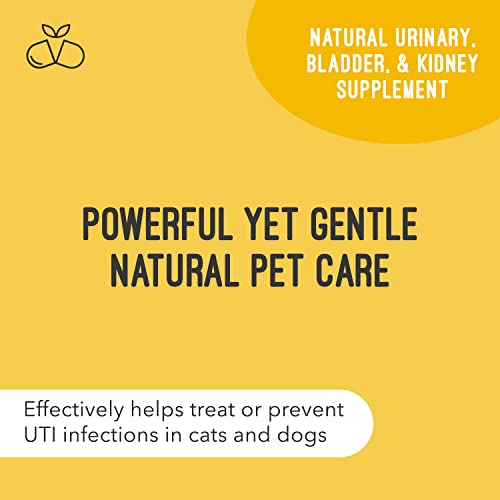 NATURAL URINARY, BLADDER, & KIDNEY SUPPLEMENT

POWERFUL YET GENTLE NATURAL PET CARE

Effectively helps treat or prevent UTI infections in cats and dogs